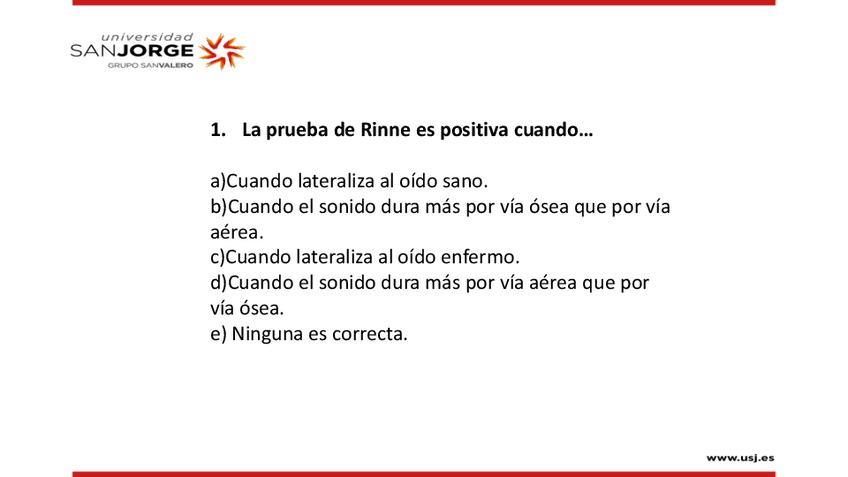 universidad
SANJORGE
GRUPO SANVALERO

1. La prueba de Rinne es positiva cuando…

a)Cuando lateraliza al oído sano.
b)Cuando el sonido dura más por vía ósea que por vía aérea.
c)Cuando lateraliza al oído enfermo.
d)Cuando el sonido dura más por vía aérea que por vía ósea.
e) Ninguna es correcta.

www.usj.es